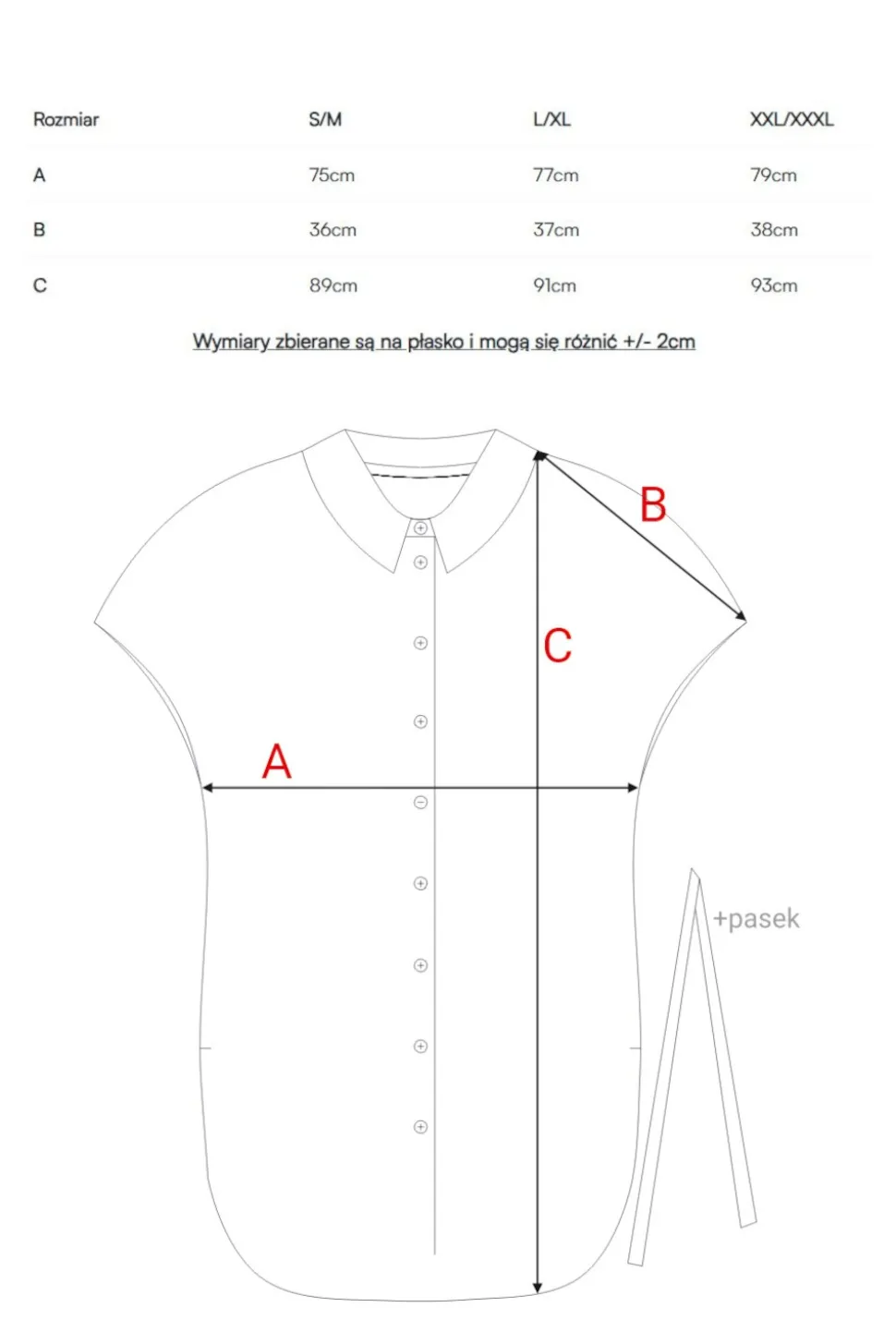 | Rozmiar | S/M | L/XL | XXL/XXXL |
|---|---|---|---|
| A | 75cm | 77cm | 79cm |
| B | 36cm | 37cm | 38cm |
| C | 89cm | 91cm | 93cm |

Wymiary zbierane są na płasko i mogą się różnić +/- 2cm

B

C

A

+pasek